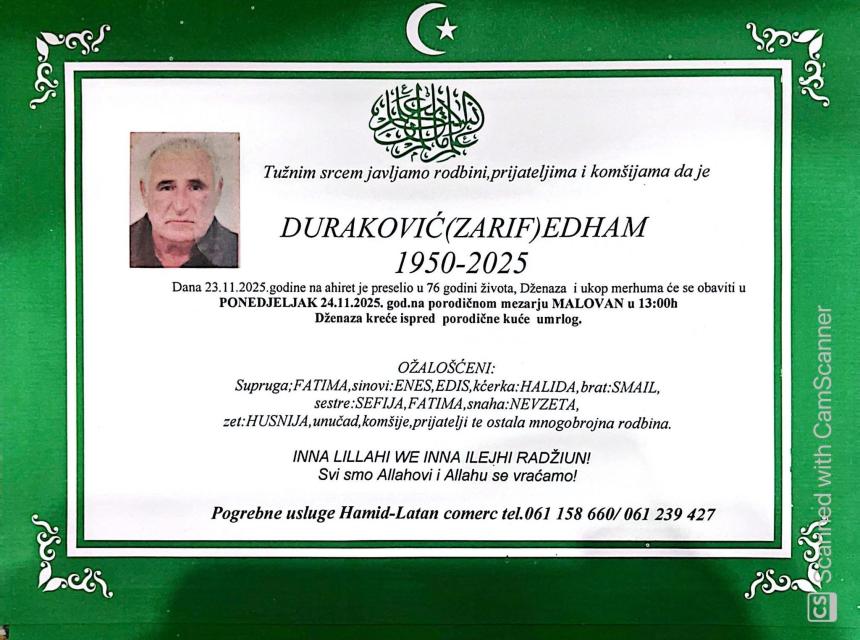 Tužnim srcem javljamo rodbini,prijateljima i komšijama da je

DURAKOVIĆ(ZARIF)EDHAM
1950-2025

Dana 23.11.2025.godine na ahiret je preselio u 76 godini života, Dženaza i ukop merhuma će se obaviti u PONEDJELJAK 24.11.2025. god.na porodičnom mezarju MALOVAN u 13:00h
Dženaza kreće ispred porodične kuće umrlog.

OŽALOŠĆENI:
Supruga;FATIMA,sinovi:ENES,EDIS,kćerka:HALIDA,brat:SMAIL, sestre:SEFIJA,FATIMA,snaha:NEVZETA, zet:HUSNIJA,unučad,komšije,prijatelji te ostala mnogobrojna rodbina.

INNA LILLAHI WE INNA ILEJHI RADŽIUN!
Svi smo Allahovi i Allahu se vraćamo!

Pogrebne usluge Hamid-Latan comerc tel.061 158 660/ 061 239 427

CS Scanned with CamScanner